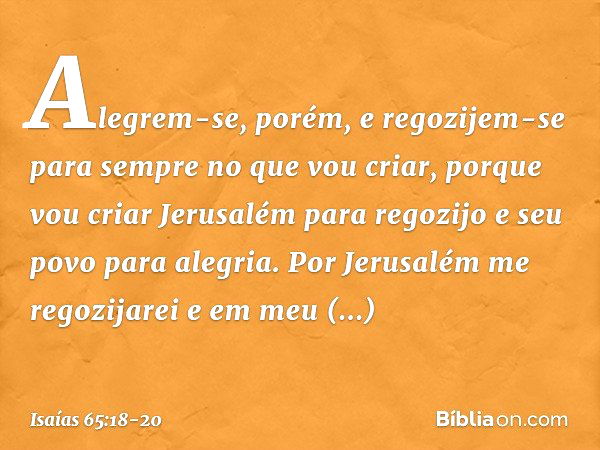 Alegrem-se, porém, e regozijem-se para sempre no que vou criar, porque vou criar Jerusalém para regozijo e seu povo para alegria. Por Jerusalém me regozijarei e em meu (...)

Isaías 65:18-20

Bíbliaon.com